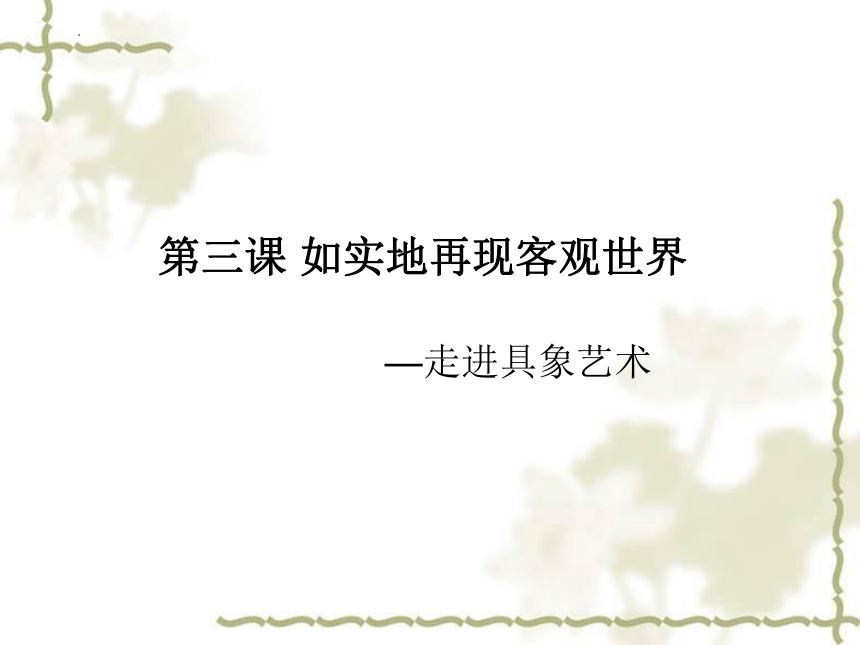 第三课 如实地再现客观世界

—走进具象艺术